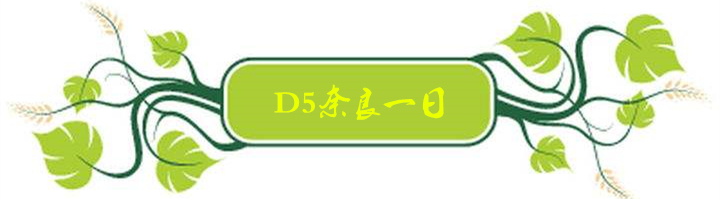 D5奈良一日